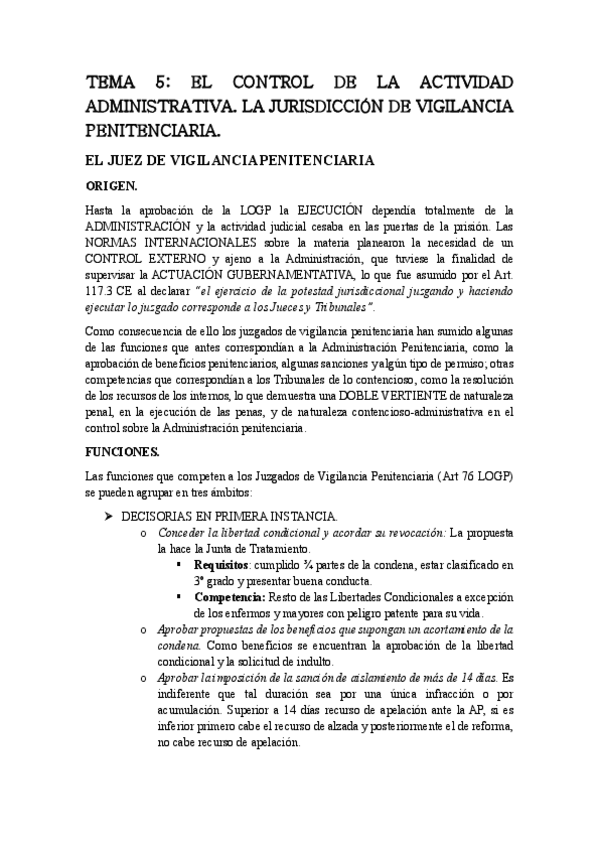 TEMA 5: EL CONTROL DE LA ACTIVIDAD ADMINISTRATIVA. LA JURISDICCIÓN DE VIGILANCIA PENITENCIARIA.

EL JUEZ DE VIGILANCIA PENITENCIARIA

ORIGEN.

Hasta la aprobación de la LOGP la EJECUCIÓN dependía totalmente de la ADMINISTRACIÓN y la actividad judicial cesaba en las puertas de la prisión. Las NORMAS INTERNACIONALES sobre la materia planearon la necesidad de un CONTROL EXTERNO y ajeno a la Administración, que tuviese la finalidad de supervisar la ACTUACIÓN GUBERNAMENTATIVA, lo que fue asumido por el Art. 117.3 CE al declarar "el ejercicio de la potestad jurisdiccional juzgando y haciendo ejecutar lo juzgado corresponde a los Jueces y Tribunales".

Como consecuencia de ello los juzgados de vigilancia penitenciaria han sumido algunas de las funciones que antes correspondían a la Administración Penitenciaria, como la aprobación de beneficios penitenciarios, algunas sanciones y algún tipo de permiso; otras competencias que correspondían a los Tribunales de lo contencioso, como la resolución de los recursos de los internos, lo que demuestra una DOBLE VERTIENTE de naturaleza penal, en la ejecución de las penas, y de naturaleza contencioso-administrativa en el control sobre la Administración penitenciaria.

FUNCIONES.

Las funciones que competen a los Juzgados de Vigilancia Penitenciaria (Art 76 LOGP) se pueden agrupar en tres ámbitos:

➤ DECISORIAS EN PRIMERA INSTANCIA.
o Conceder la libertad condicional y acordar su revocación: La propuesta la hace la Junta de Tratamiento.
▪ Requisitos: cumplido ¾ partes de la condena, estar clasificado en 3º grado y presentar buena conducta.
▪ Competencia: Resto de las Libertades Condicionales a excepción de los enfermos y mayores con peligro patente para su vida.
o Aprobar propuestas de los beneficios que supongan un acortamiento de la condena. Como beneficios se encuentran la aprobación de la libertad condicional y la solicitud de indulto.
o Aprobar la imposición de la sanción de aislamiento de más de 14 días. Es indiferente que tal duración sea por una única infracción o por acumulación. Superior a 14 días recurso de apelación ante la AP, si es inferior primero cabe el recurso de alzada y posteriormente el de reforma, no cabe recurso de apelación.